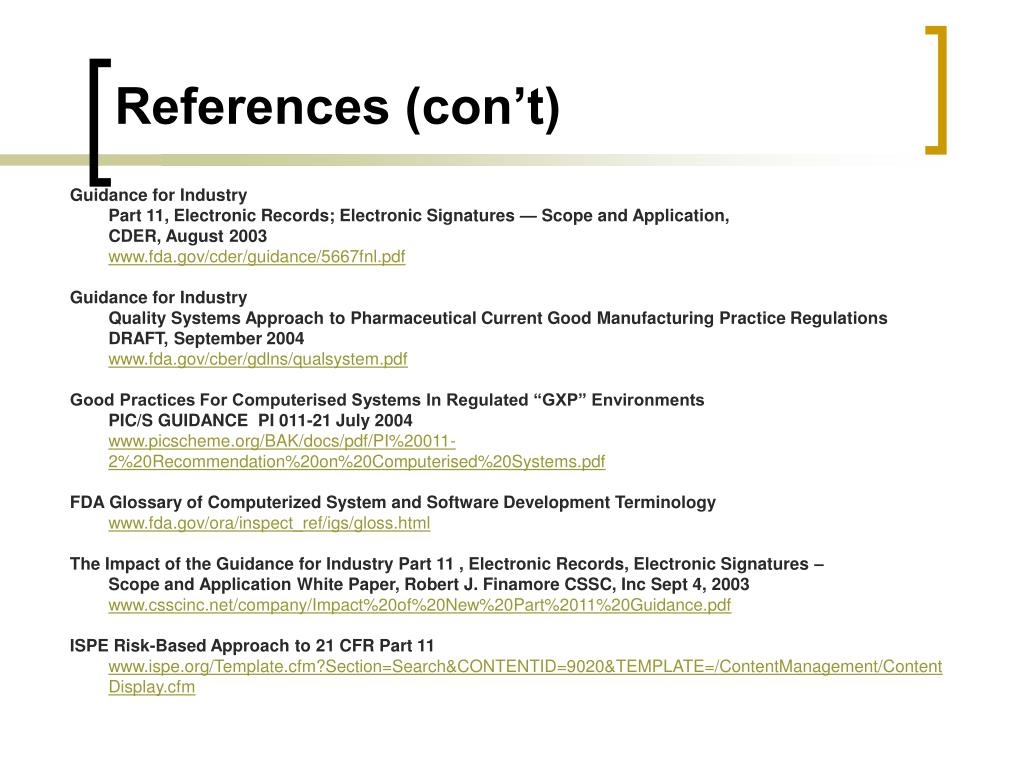 References (con’t)

Guidance for Industry
Part 11, Electronic Records; Electronic Signatures — Scope and Application, CDER, August 2003
www.fda.gov/cder/guidance/5667fnl.pdf

Guidance for Industry
Quality Systems Approach to Pharmaceutical Current Good Manufacturing Practice Regulations DRAFT, September 2004
www.fda.gov/cber/gdlns/qualsystem.pdf

Good Practices For Computerised Systems In Regulated “GXP” Environments
PIC/S GUIDANCE PI 011-21 July 2004
www.picscheme.org/BAK/docs/pdf/PI%20011-2%20Recommendation%20on%20Computerised%20Systems.pdf

FDA Glossary of Computerized System and Software Development Terminology
www.fda.gov/ora/inspect_ref/igs/gloss.html

The Impact of the Guidance for Industry Part 11 , Electronic Records, Electronic Signatures – Scope and Application White Paper, Robert J. Finamore CSSC, Inc Sept 4, 2003
www.csscinc.net/company/Impact%20of%20New%20Part%2011%20Guidance.pdf

ISPE Risk-Based Approach to 21 CFR Part 11
www.ispe.org/Template.cfm?Section=Search&CONTENTID=9020&TEMPLATE=/ContentManagement/ContentDisplay.cfm